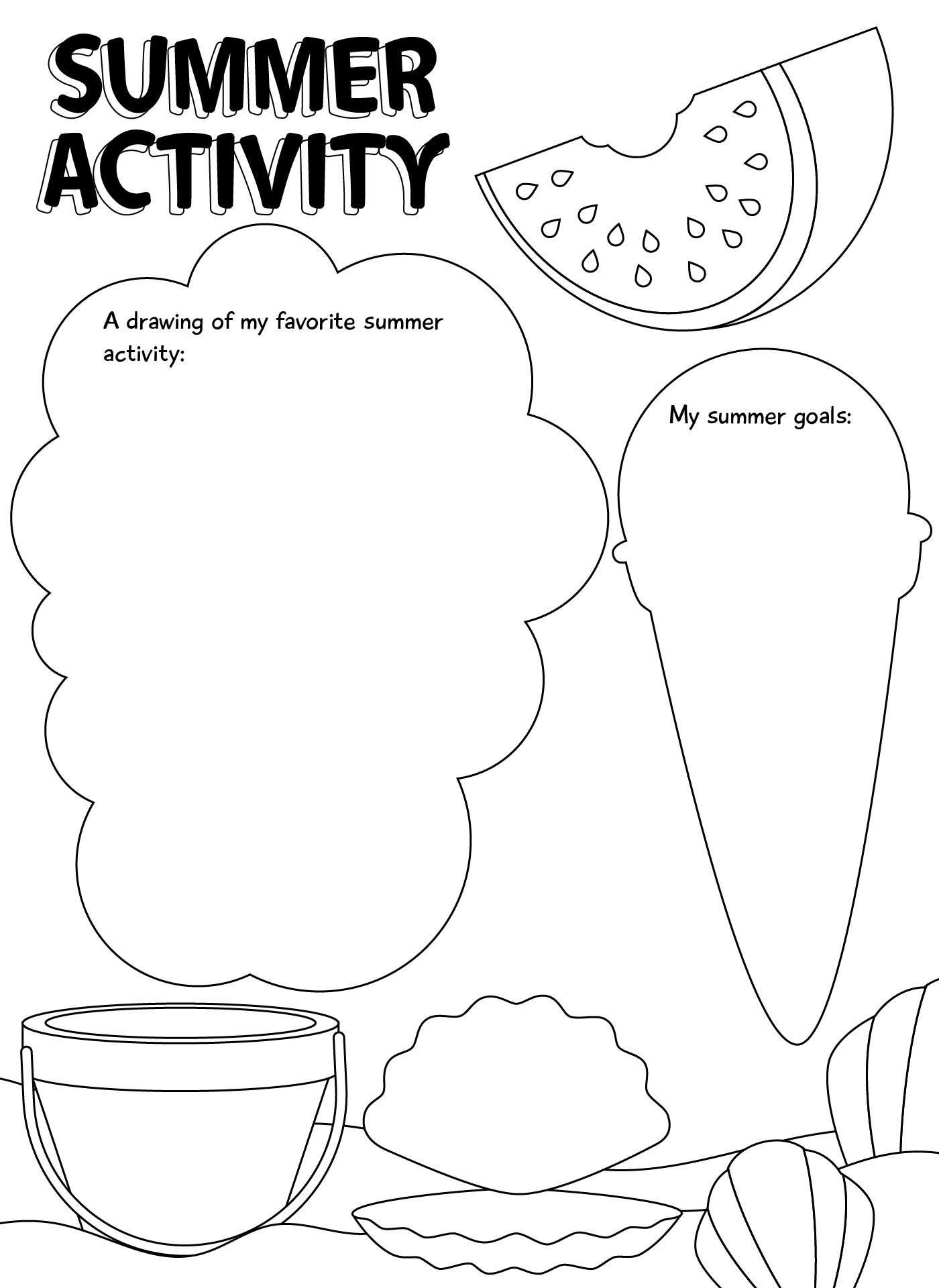 SUMMER
ACTIVITY

A drawing of my favorite summer activity:

My summer goals: